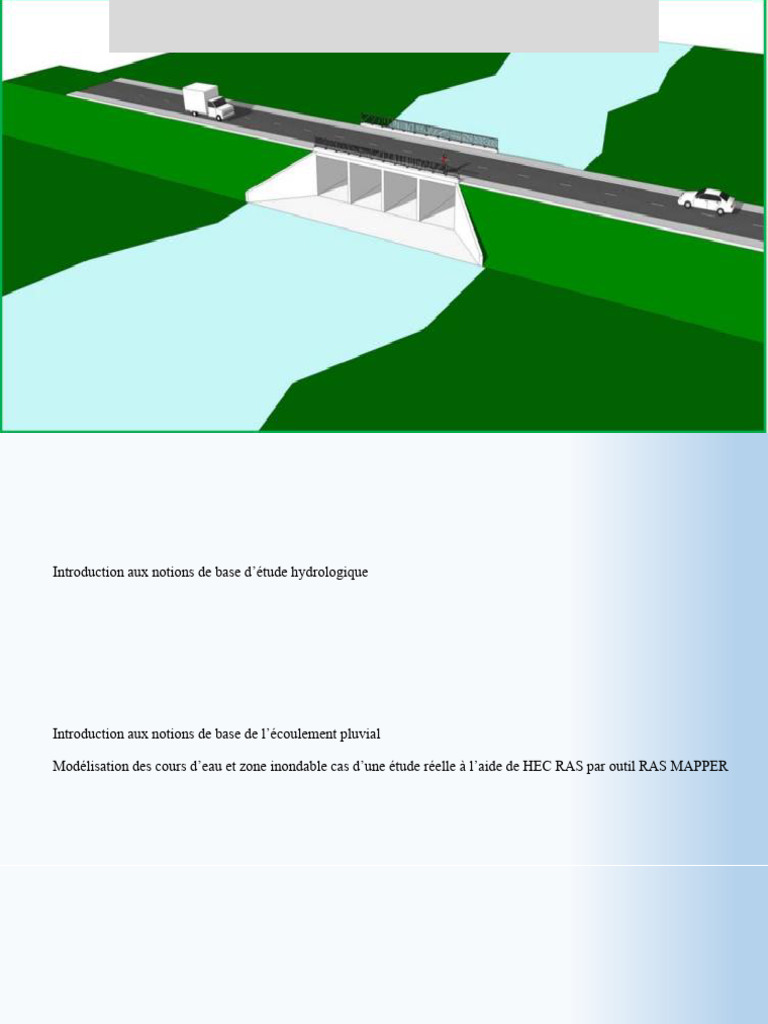 Introduction aux notions de base d'étude hydrologique

Introduction aux notions de base de l'écoulement pluvial

Modélisation des cours d'eau et zone inondable cas d'une étude réelle à l'aide de HEC RAS par outil RAS MAPPER